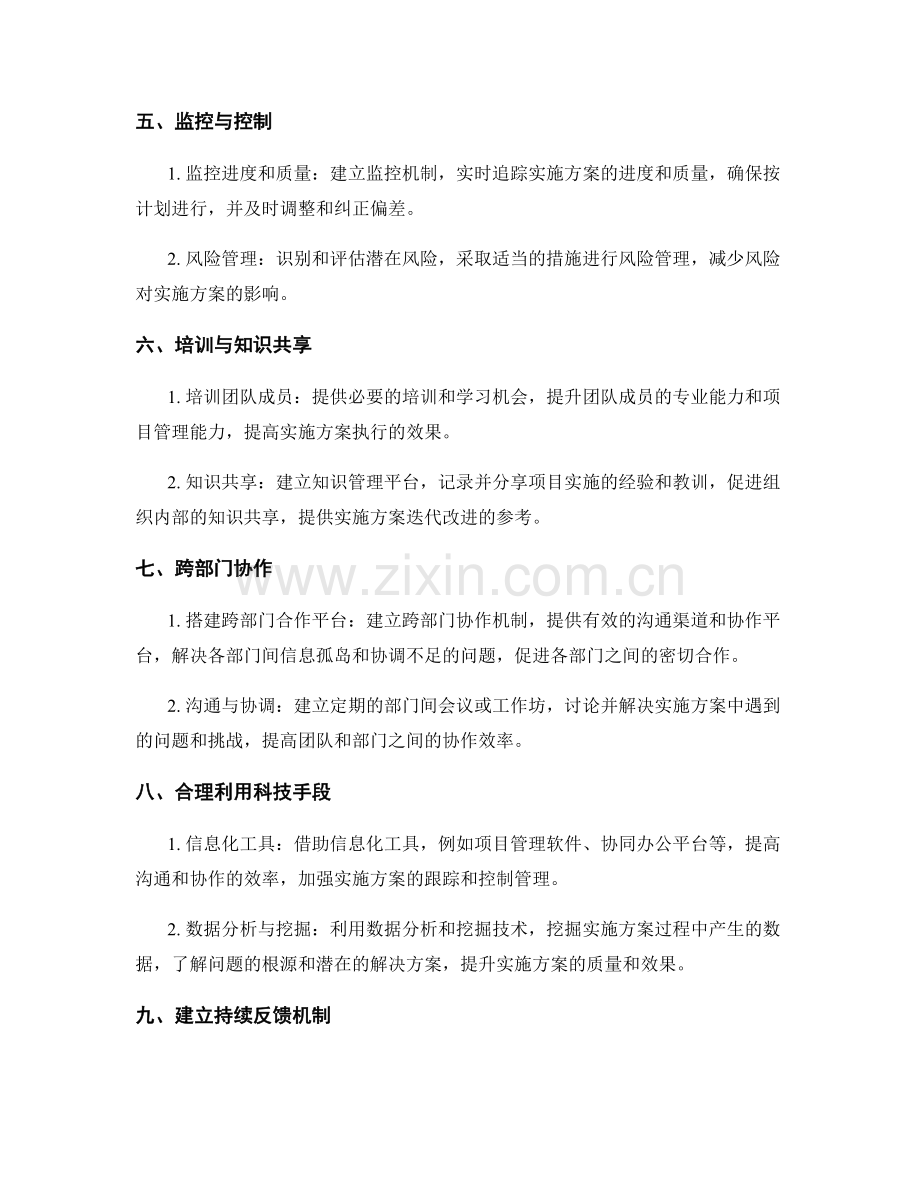 五、监控与控制

1.监控进度和质量：建立监控机制，实时追踪实施方案的进度和质量，确保按计划进行，并及时调整和纠正偏差。

2.风险管理：识别和评估潜在风险，采取适当的措施进行风险管理，减少风险对实施方案的影响。

六、培训与知识共享

1.培训团队成员：提供必要的培训和学习机会，提升团队成员的专业能力和项目管理能力，提高实施方案执行的效果。

2.知识共享：建立知识管理平台，记录并分享项目实施的经验和教训，促进组织内部的知识共享，提供实施方案迭代改进的参考。

七、跨部门协作

1.搭建跨部门合作平台：建立跨部门协作机制，提供有效的沟通渠道和协作平台，解决各部门间信息孤岛和协调不足的问题，促进各部门之间的密切合作。

2.沟通与协调：建立定期的部门间会议或工作坊，讨论并解决实施方案中遇到的问题和挑战，提高团队和部门之间的协作效率。

八、合理利用科技手段

1.信息化工具：借助信息化工具，例如项目管理软件、协同办公平台等，提高沟通和协作的效率，加强实施方案的跟踪和控制管理。

2.数据分析与挖掘：利用数据分析和挖掘技术，挖掘实施方案过程中产生的数据，了解问题的根源和潜在的解决方案，提升实施方案的质量和效果。

九、建立持续反馈机制

www.zixin.com.cn